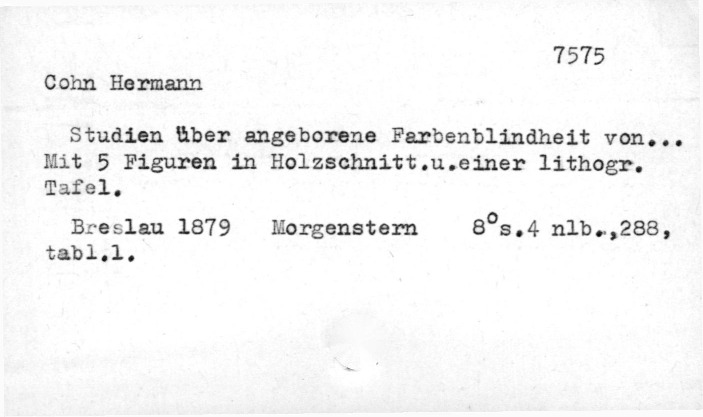 7575

Cohn Hermann

Studien über angeborene Farbenblindheit von... Mit 5 Figuren in Holzschnitt.u.einer lithogr. Tafel.

Breslau 1879 Morgenstern 8°s.4 nlb.,288, tabl.1.